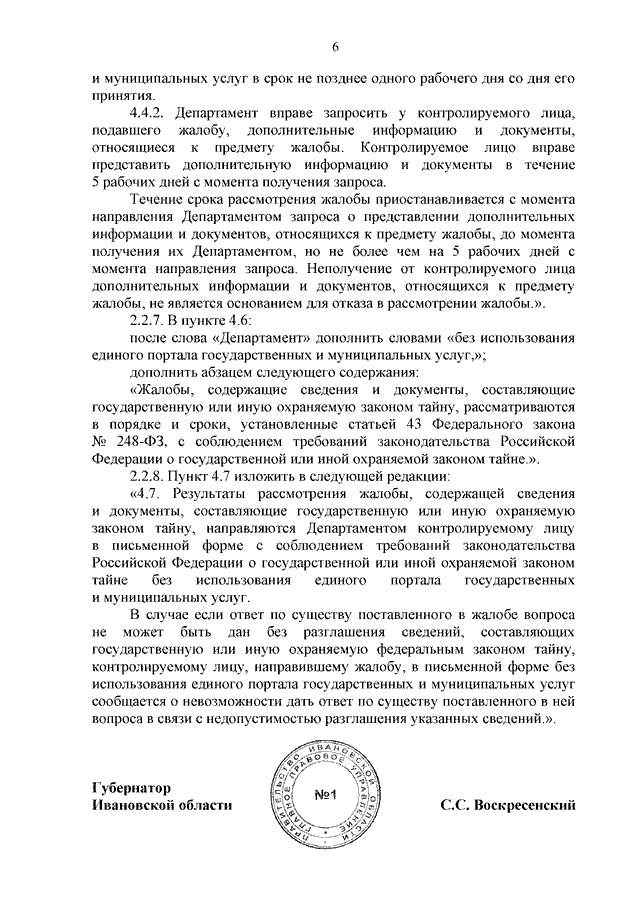 6

и муниципальных услуг в срок не позднее одного рабочего дня со дня его принятия.

4.4.2. Департамент вправе запросить у контролируемого лица, подавшего жалобу, дополнительные информацию и документы, относящиеся к предмету жалобы. Контролируемое лицо вправе представить дополнительную информацию и документы в течение 5 рабочих дней с момента получения запроса.

Течение срока рассмотрения жалобы приостанавливается с момента направления Департаментом запроса о представлении дополнительных информации и документов, относящихся к предмету жалобы, до момента получения их Департаментом, но не более чем на 5 рабочих дней с момента направления запроса. Неполучение от контролируемого лица дополнительных информации и документов, относящихся к предмету жалобы, не является основанием для отказа в рассмотрении жалобы.».

2.2.7. В пункте 4.6:

после слова «Департамент» дополнить словами «без использования единого портала государственных и муниципальных услуг,»;

дополнить абзацем следующего содержания:

«Жалобы, содержащие сведения и документы, составляющие государственную или иную охраняемую законом тайну, рассматриваются в порядке и сроки, установленные статьей 43 Федерального закона № 248-ФЗ, с соблюдением требований законодательства Российской Федерации о государственной или иной охраняемой законом тайне.».

2.2.8. Пункт 4.7 изложить в следующей редакции:

«4.7. Результаты рассмотрения жалобы, содержащей сведения и документы, составляющие государственную или иную охраняемую законом тайну, направляются Департаментом контролируемому лицу в письменной форме с соблюдением требований законодательства Российской Федерации о государственной или иной охраняемой законом тайне без использования единого портала государственных и муниципальных услуг.

В случае если ответ по существу поставленного в жалобе вопроса не может быть дан без разглашения сведений, составляющих государственную или иную охраняемую федеральным законом тайну, контролируемому лицу, направившему жалобу, в письменной форме без использования единого портала государственных и муниципальных услуг сообщается о невозможности дать ответ по существу поставленного в ней вопроса в связи с недопустимостью разглашения указанных сведений.».

Губернатор
Ивановской области

ПРАВИТЕЛЬСТВО ИВАНОВСКОЙ ОБЛАСТИ ГЛАВНОЕ ПРАВОВОЕ УПРАВЛЕНИЕ
№1

С.С. Воскресенский